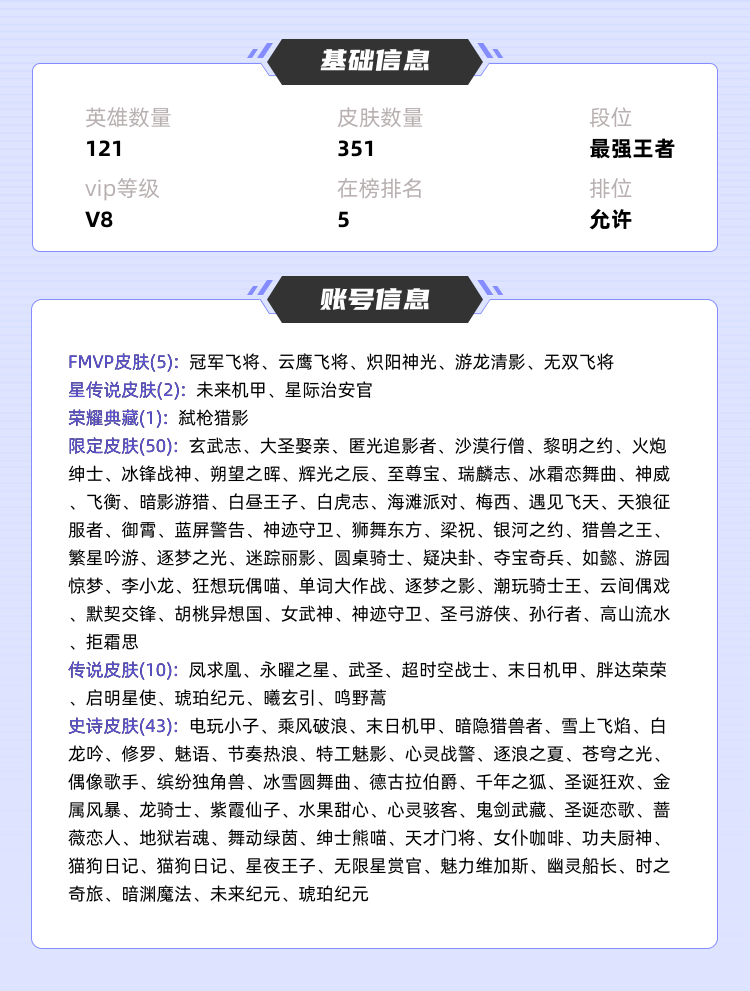 基础信息

英雄数量
121

皮肤数量
351

段位
最强王者

vip等级
V8

在榜排名
5

排位
允许

账号信息

FMVP皮肤(5): 冠军飞将、云鹰飞将、炽阳神光、游龙清影、无双飞将
星传说皮肤(2): 未来机甲、星际治安官
荣耀典藏(1): 弑枪猎影
限定皮肤(50): 玄武志、大圣娶亲、匿光追影者、沙漠行僧、黎明之约、火炮绅士、冰锋战神、朔望之晖、辉光之辰、至尊宝、瑞麟志、冰霜恋舞曲、神威、飞衡、暗影游猎、白昼王子、白虎志、海滩派对、梅西、遇见飞天、天狼征服者、御霄、蓝屏警告、神迹守卫、狮舞东方、梁祝、银河之约、猎兽之王、繁星吟游、逐梦之光、迷踪丽影、圆桌骑士、疑决卦、夺宝奇兵、如懿、游园惊梦、李小龙、狂想玩偶喵、单词大作战、逐梦之影、潮玩骑士王、云间偶戏、默契交锋、胡桃异想国、女武神、神迹守卫、圣弓游侠、孙行者、高山流水、拒霜思
传说皮肤(10): 凤求凰、永曜之星、武圣、超时空战士、末日机甲、胖达荣荣、启明星使、琥珀纪元、曦玄引、鸣野蒿
史诗皮肤(43): 电玩小子、乘风破浪、末日机甲、暗隐猎兽者、雪上飞焰、白龙吟、修罗、魅语、节奏热浪、特工魅影、心灵战警、逐浪之夏、苍穹之光、偶像歌手、缤纷独角兽、冰雪圆舞曲、德古拉伯爵、千年之狐、圣诞狂欢、金属风暴、龙骑士、紫霞仙子、水果甜心、心灵骇客、鬼剑武藏、圣诞恋歌、蔷薇恋人、地狱岩魂、舞动绿茵、绅士熊喵、天才门将、女仆咖啡、功夫厨神、猫狗日记、猫狗日记、星夜王子、无限星赏官、魅力维加斯、幽灵船长、时之奇旅、暗渊魔法、未来纪元、琥珀纪元